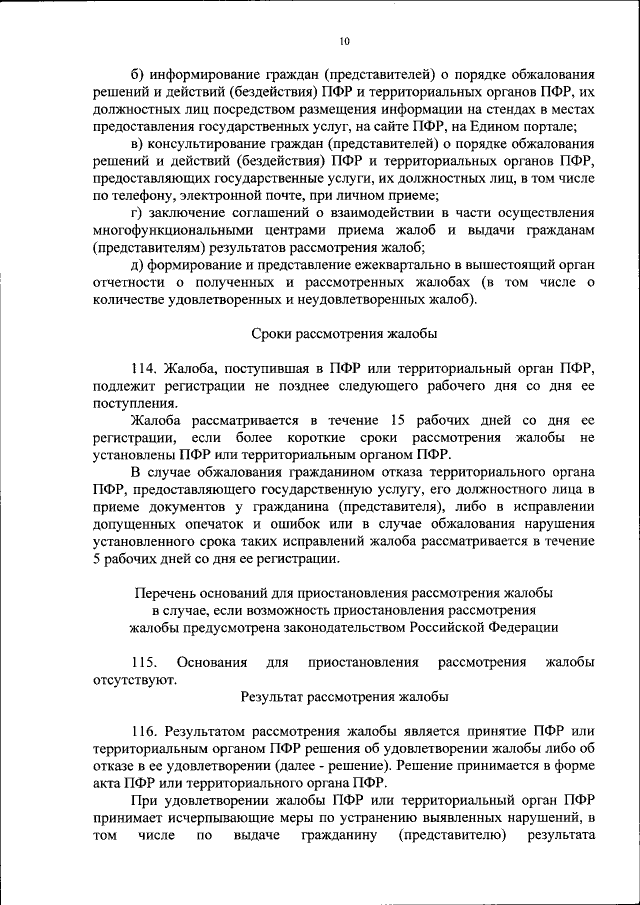 10

б) информирование граждан (представителей) о порядке обжалования решений и действий (бездействия) ПФР и территориальных органов ПФР, их должностных лиц посредством размещения информации на стендах в местах предоставления государственных услуг, на сайте ПФР, на Едином портале;

в) консультирование граждан (представителей) о порядке обжалования решений и действий (бездействия) ПФР и территориальных органов ПФР, предоставляющих государственные услуги, их должностных лиц, в том числе по телефону, электронной почте, при личном приеме;

г) заключение соглашений о взаимодействии в части осуществления многофункциональными центрами приема жалоб и выдачи гражданам (представителям) результатов рассмотрения жалоб;

д) формирование и представление ежеквартально в вышестоящий орган отчетности о полученных и рассмотренных жалобах (в том числе о количестве удовлетворенных и неудовлетворенных жалоб).

Сроки рассмотрения жалобы

114. Жалоба, поступившая в ПФР или территориальный орган ПФР, подлежит регистрации не позднее следующего рабочего дня со дня ее поступления.

Жалоба рассматривается в течение 15 рабочих дней со дня ее регистрации, если более короткие сроки рассмотрения жалобы не установлены ПФР или территориальным органом ПФР.

В случае обжалования гражданином отказа территориального органа ПФР, предоставляющего государственную услугу, его должностного лица в приеме документов у гражданина (представителя), либо в исправлении допущенных опечаток и ошибок или в случае обжалования нарушения установленного срока таких исправлений жалоба рассматривается в течение 5 рабочих дней со дня ее регистрации.

Перечень оснований для приостановления рассмотрения жалобы в случае, если возможность приостановления рассмотрения жалобы предусмотрена законодательством Российской Федерации

115. Основания для приостановления рассмотрения жалобы отсутствуют.

Результат рассмотрения жалобы

116. Результатом рассмотрения жалобы является принятие ПФР или территориальным органом ПФР решения об удовлетворении жалобы либо об отказе в ее удовлетворении (далее - решение). Решение принимается в форме акта ПФР или территориального органа ПФР.

При удовлетворении жалобы ПФР или территориальный орган ПФР принимает исчерпывающие меры по устранению выявленных нарушений, в том числе по выдаче гражданину (представителю) результата